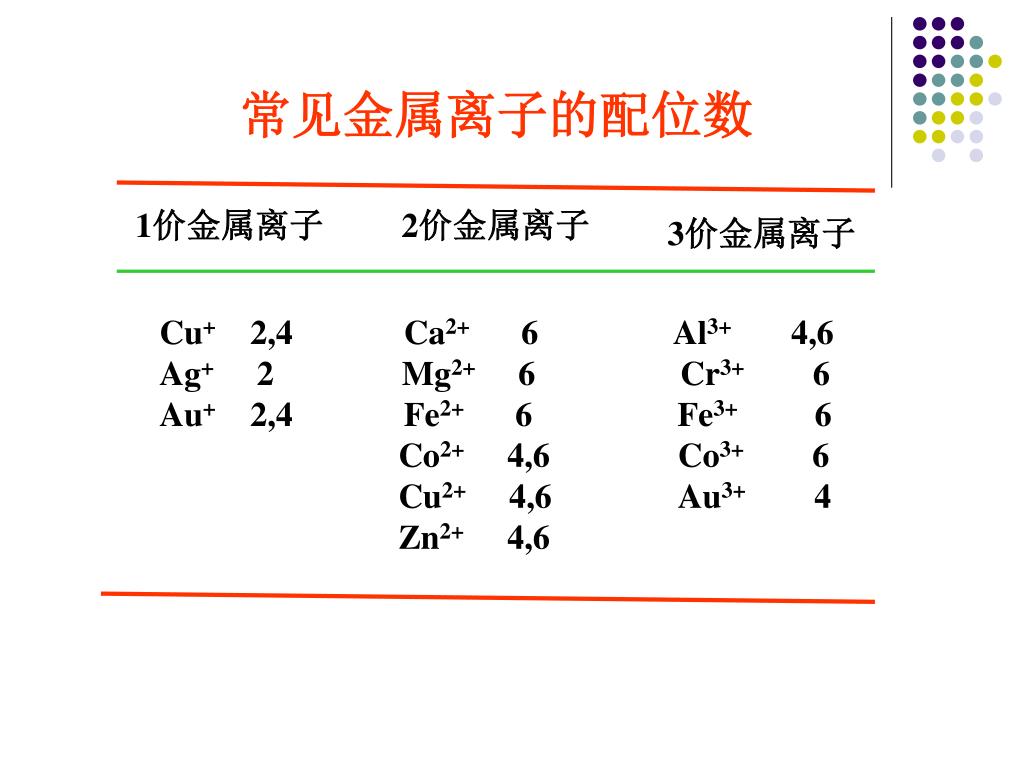 常见金属离子的配位数

| 1价金属离子 | 2价金属离子 | 3价金属离子 |
|---|---|---|
| $Cu^+$ 2,4 | $Ca^{2+}$ 6 | $Al^{3+}$ 4,6 |
| $Ag^+$ 2 | $Mg^{2+}$ 6 | $Cr^{3+}$ 6 |
| $Au^+$ 2,4 | $Fe^{2+}$ 6 | $Fe^{3+}$ 6 |
| | $Co^{2+}$ 4,6 | $Co^{3+}$ 6 |
| | $Cu^{2+}$ 4,6 | $Au^{3+}$ 4 |
| | $Zn^{2+}$ 4,6 | |